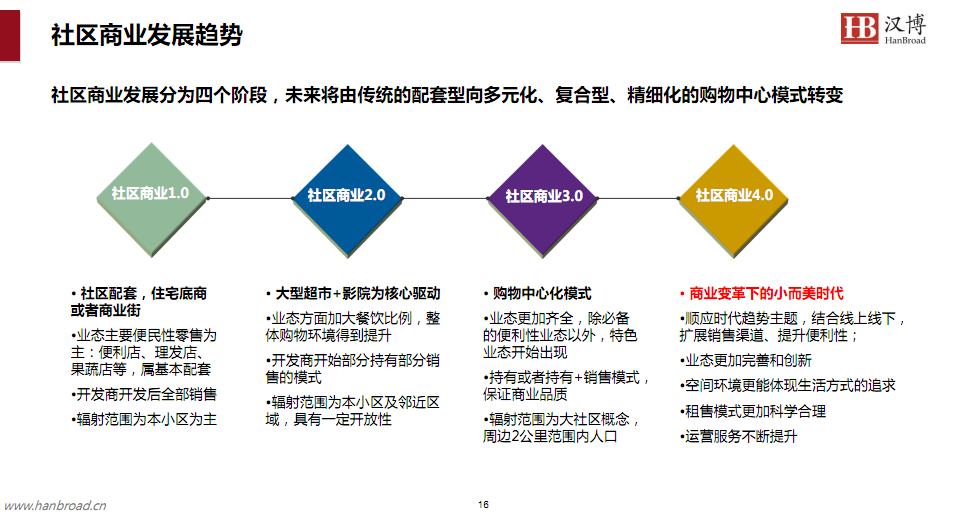 社区商业发展趋势

HB 汉博 HanBroad

社区商业发展分为四个阶段，未来将由传统的配套型向多元化、复合型、精细化的购物中心模式转变

社区商业1.0

社区商业2.0

社区商业3.0

社区商业4.0

• 社区配套，住宅底商或者商业街

•业态主要便民性零售为主：便利店、理发店、果蔬店等，属基本配套

•开发商开发后全部销售

•辐射范围为本小区为主

• 大型超市+影院为核心驱动

•业态方面加大餐饮比例，整体购物环境得到提升

•开发商开始部分持有部分销售的模式

•辐射范围为本小区及邻近区域，具有一定开放性

• 购物中心化模式

•业态更加齐全，除必备的便利性业态以外，特色业态开始出现

•持有或者持有+销售模式，保证商业品质

•辐射范围为大社区概念，周边2公里范围内人口

• 商业变革下的小而美时代

•顺应时代趋势主题，结合线上线下，扩展销售渠道、提升便利性；

•业态更加完善和创新

•空间环境更能体现生活方式的追求

•租售模式更加科学合理

•运营服务不断提升

www.hanbroad.cn

16